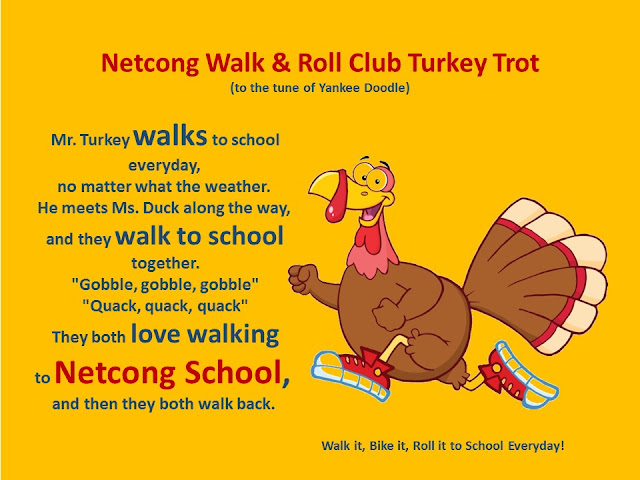 Netcong Walk & Roll Club Turkey Trot
(to the tune of Yankee Doodle)

Mr. Turkey walks to school
everyday,
no matter what the weather.
He meets Ms. Duck along the way,
and they walk to school
together.
"Gobble, gobble, gobble"
"Quack, quack, quack"
They both love walking
to Netcong School,
and then they both walk back.

Walk it, Bike it, Roll it to School Everyday!